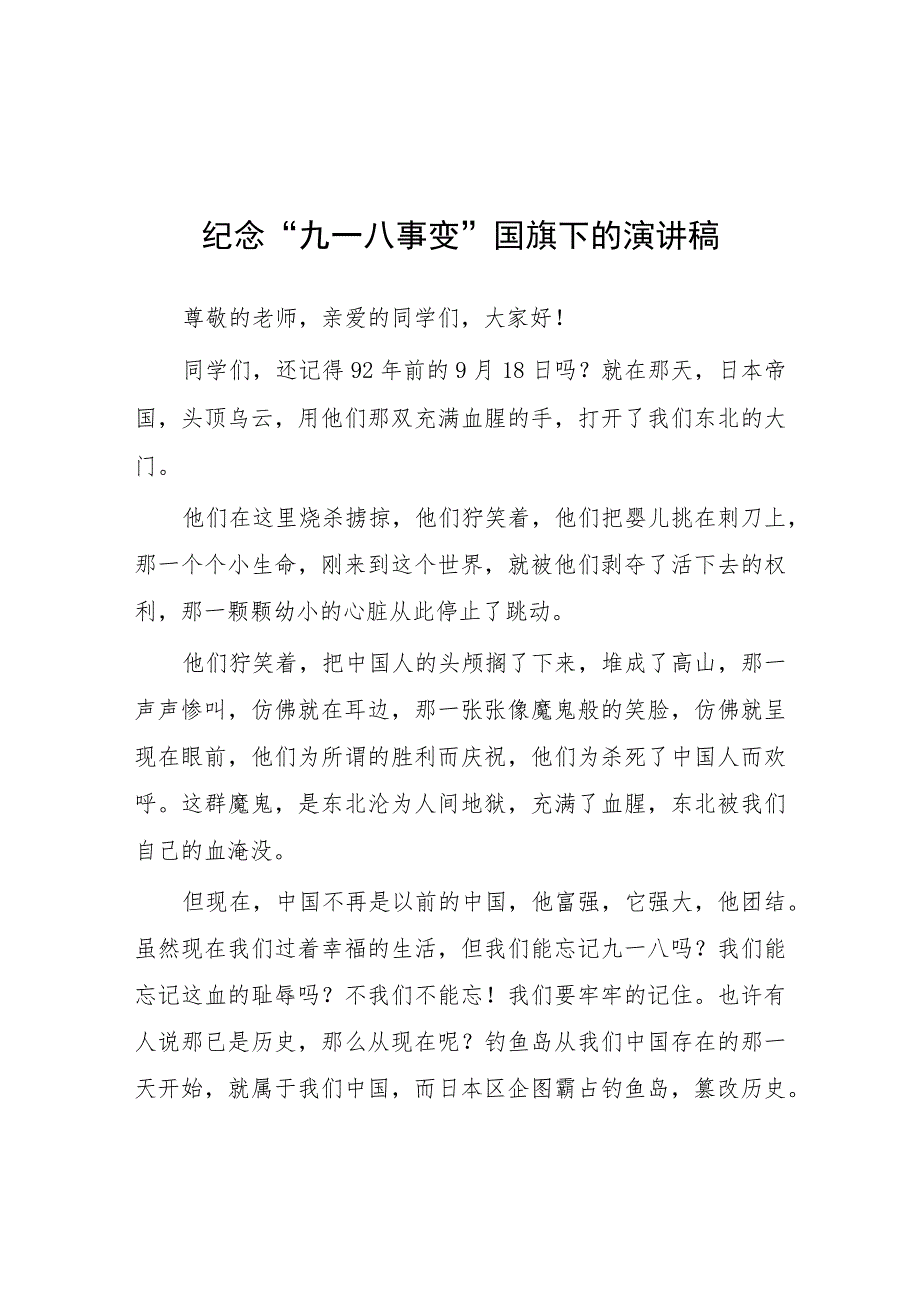 纪念“九一八事变”国旗下的演讲稿

尊敬的老师，亲爱的同学们，大家好！

同学们，还记得92年前的9月18日吗？就在那天，日本帝国，头顶乌云，用他们那双充满血腥的手，打开了我们东北的大门。

他们在这里烧杀掳掠，他们狞笑着，他们把婴儿挑在刺刀上，那一个个小生命，刚来到这个世界，就被他们剥夺了活下去的权利，那一颗颗幼小的心脏从此停止了跳动。

他们狞笑着，把中国人的头颅搁了下来，堆成了高山，那一声声惨叫，仿佛就在耳边，那一张张像魔鬼般的笑脸，仿佛就呈现在眼前，他们为所谓的胜利而庆祝，他们为杀死了中国人而欢呼。这群魔鬼，是东北沦为人间地狱，充满了血腥，东北被我们自己的血淹没。

但现在，中国不再是以前的中国，他富强，它强大，他团结。虽然现在我们过着幸福的生活，但我们能忘记九一八吗？我们能忘记这血的耻辱吗？不我们不能忘！我们要牢牢的记住。也许有人说那已是历史，那么从现在呢？钓鱼岛从我们中国存在的那一天开始，就属于我们中国，而日本区企图霸占钓鱼岛，篡改历史。